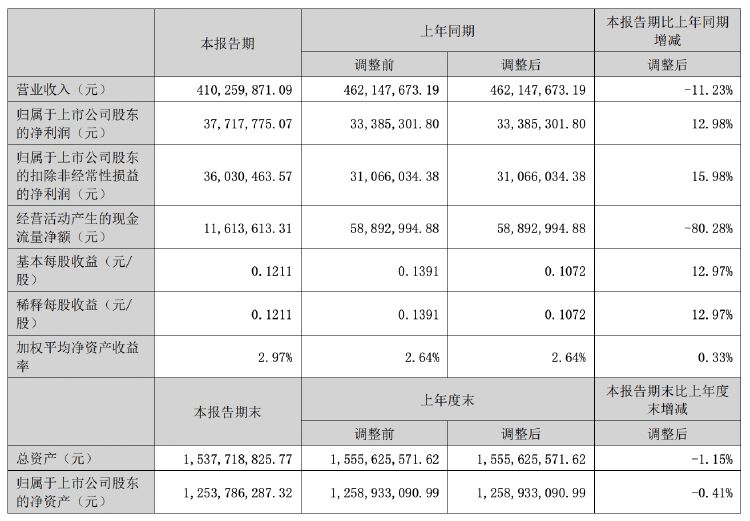 |  | 本报告期 | 上年同期 |  | 本报告期比上年同期增减 |
|---|---|---|---|---|
|  |  | 调整前 | 调整后 | 调整后 |
| 营业收入（元） | 410，259，871.09 | 462，147，673.19 | 462，147，673.19 | -11.23% |
| 归属于上市公司股东的净利润（元） | 37，717，775.07 | 33，385，301.80 | 33，385，301.80 | 12.98% |
| 归属于上市公司股东的扣除非经常性损益的净利润（元） | 36，030，463.57 | 31，066，034.38 | 31，066，034.38 | 15.98% |
| 经营活动产生的现金流量净额（元） | 11，613，613.31 | 58，892，994.88 | 58，892，994.88 | -80.28% |
| 基本每股收益（元/股） | 0.1211 | 0.1391 | 0.1072 | 12.97% |
| 稀释每股收益（元/股） | 0.1211 | 0.1391 | 0.1072 | 12.97% |
| 加权平均净资产收益率 | 2.97% | 2.64% | 2.64% | 0.33% |
|  | 本报告期末 | 上年度末 |  | 本报告期末比上年度末增减 |
|  |  | 调整前 | 调整后 | 调整后 |
| 总资产（元） | 1，537，718，825.77 | 1，555，625，571.62 | 1，555，625，571.62 | -1.15% |
| 归属于上市公司股东的净资产（元） | 1，253，786，287.32 | 1，258，933，090.99 | 1，258，933，090.99 | -0.41% |